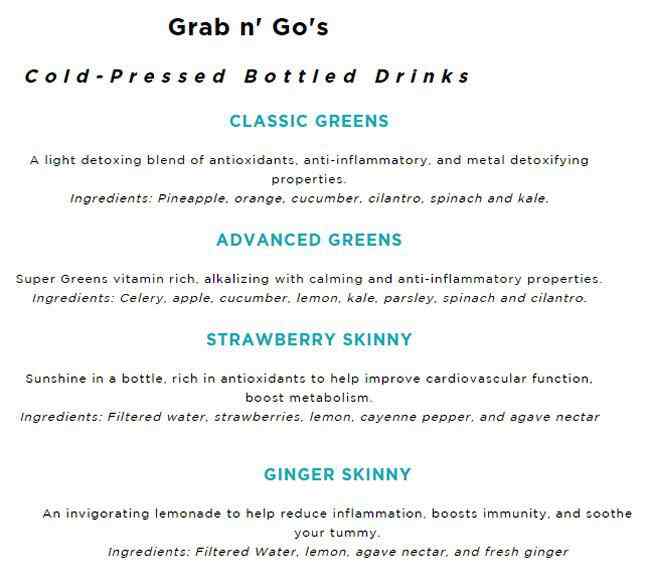 Grab n' Go's

Cold-Pressed Bottled Drinks

CLASSIC GREENS

A light detoxing blend of antioxidants, anti-inflammatory, and metal detoxifying properties.
Ingredients: Pineapple, orange, cucumber, cilantro, spinach and kale.

ADVANCED GREENS

Super Greens vitamin rich, alkalizing with calming and anti-inflammatory properties.
Ingredients: Celery, apple, cucumber, lemon, kale, parsley, spinach and cilantro.

STRAWBERRY SKINNY

Sunshine in a bottle, rich in antioxidants to help improve cardiovascular function, boost metabolism.
Ingredients: Filtered water, strawberries, lemon, cayenne pepper, and agave nectar

GINGER SKINNY

An invigorating lemonade to help reduce inflammation, boosts immunity, and soothe your tummy.
Ingredients: Filtered Water, lemon, agave nectar, and fresh ginger